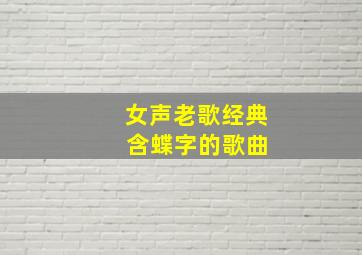 女声老歌经典
含蝶字的歌曲